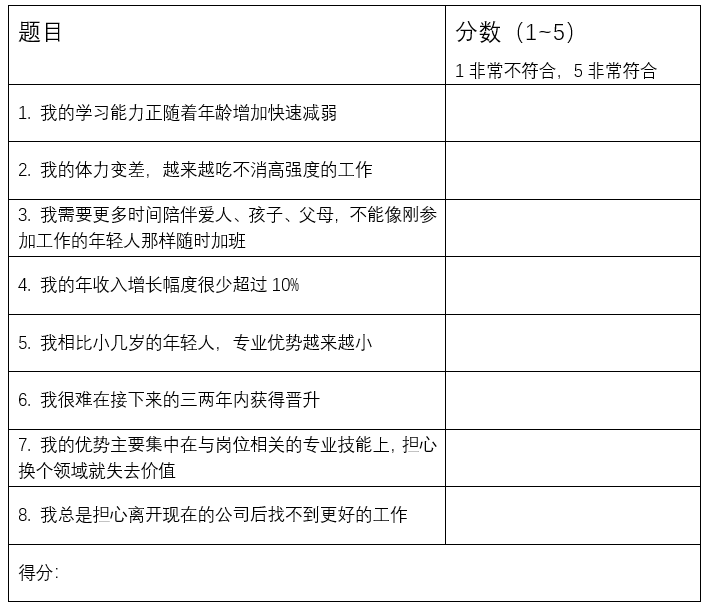 | 题目 | 分数（1~5）<br>1 非常不符合，5 非常符合 |
|---|---|
| 1. 我的学习能力正随着年龄增加快速减弱 | |
| 2. 我的体力变差，越来越吃不消高强度的工作 | |
| 3. 我需要更多时间陪伴爱人、孩子、父母，不能像刚参加工作的年轻人那样随时加班 | |
| 4. 我的年收入增长幅度很少超过 10% | |
| 5. 我相比小几岁的年轻人，专业优势越来越小 | |
| 6. 我很难在接下来的三两年内获得晋升 | |
| 7. 我的优势主要集中在与岗位相关的专业技能上，担心换个领域就失去价值 | |
| 8. 我总是担心离开现在的公司后找不到更好的工作 | |
| 得分： | |